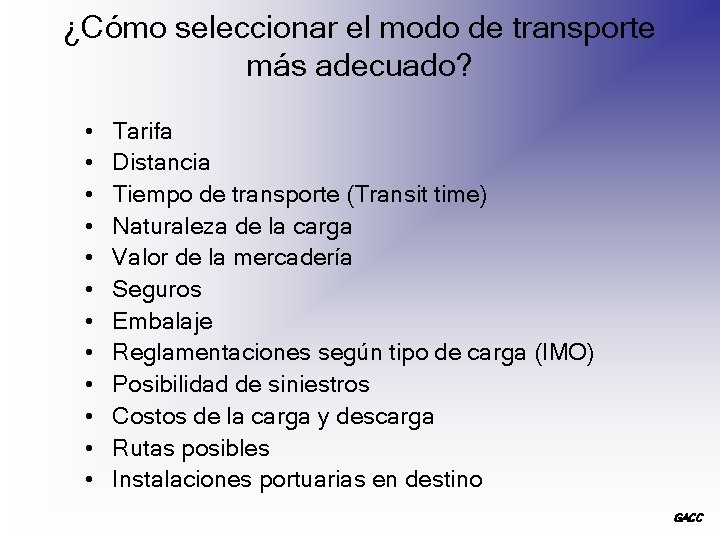 ¿Cómo seleccionar el modo de transporte más adecuado?

• Tarifa
• Distancia
• Tiempo de transporte (Transit time)
• Naturaleza de la carga
• Valor de la mercadería
• Seguros
• Embalaje
• Reglamentaciones según tipo de carga (IMO)
• Posibilidad de siniestros
• Costos de la carga y descarga
• Rutas posibles
• Instalaciones portuarias en destino

GACC